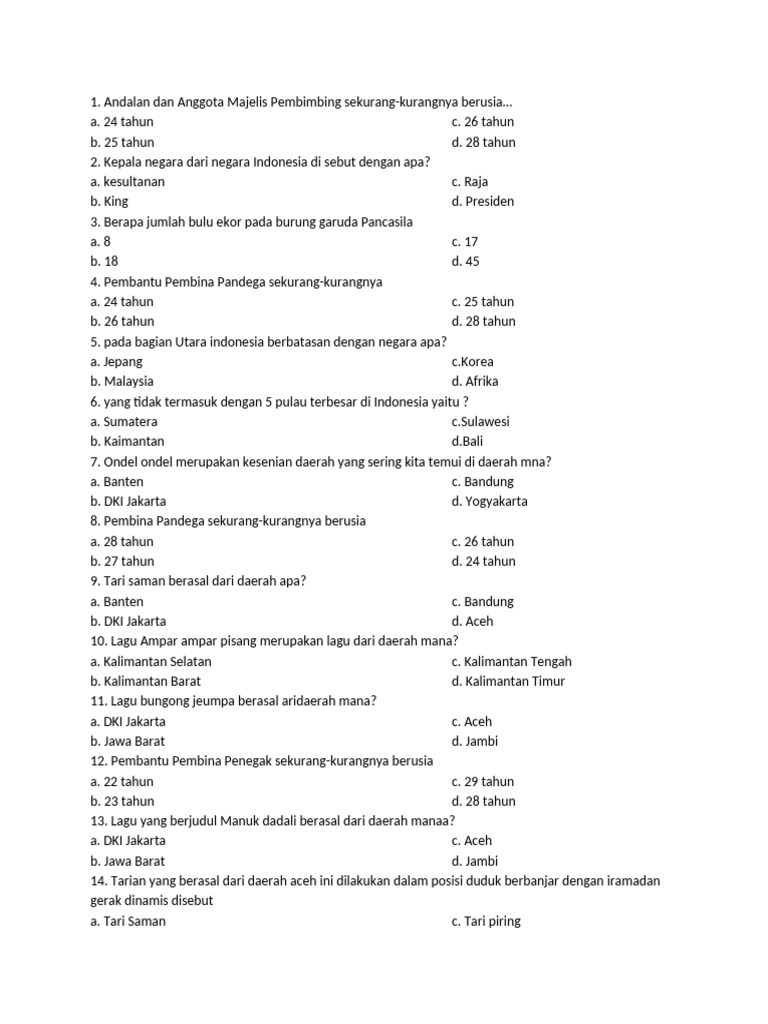 1. Andalan dan Anggota Majelis Pembimbing sekurang-kurangnya berusia...
a. 24 tahun
c. 26 tahun
b. 25 tahun
d. 28 tahun
2. Kepala negara dari negara Indonesia di sebut dengan apa?
a. kesultanan
c. Raja
b. King
d. Presiden
3. Berapa jumlah bulu ekor pada burung garuda Pancasila
a. 8
c. 17
b. 18
d. 45
4. Pembantu Pembina Pandega sekurang-kurangnya
a. 24 tahun
c. 25 tahun
b. 26 tahun
d. 28 tahun
5. pada bagian Utara indonesia berbatasan dengan negara apa?
a. Jepang
c.Korea
b. Malaysia
d. Afrika
6. yang tidak termasuk dengan 5 pulau terbesar di Indonesia yaitu ?
a. Sumatera
c.Sulawesi
b. Kaimantan
d.Bali
7. Ondel ondel merupakan kesenian daerah yang sering kita temui di daerah mna?
a. Banten
c. Bandung
b. DKI Jakarta
d. Yogyakarta
8. Pembina Pandega sekurang-kurangnya berusia
a. 28 tahun
c. 26 tahun
b. 27 tahun
d. 24 tahun
9. Tari saman berasal dari daerah apa?
a. Banten
c. Bandung
b. DKI Jakarta
d. Aceh
10. Lagu Ampar ampar pisang merupakan lagu dari daerah mana?
a. Kalimantan Selatan
c. Kalimantan Tengah
b. Kalimantan Barat
d. Kalimantan Timur
11. Lagu bungong jeumpa berasal aridaerah mana?
a. DKI Jakarta
c. Aceh
b. Jawa Barat
d. Jambi
12. Pembantu Pembina Penegak sekurang-kurangnya berusia
a. 22 tahun
c. 29 tahun
b. 23 tahun
d. 28 tahun
13. Lagu yang berjudul Manuk dadali berasal dari daerah manaa?
a. DKI Jakarta
c. Aceh
b. Jawa Barat
d. Jambi
14. Tarian yang berasal dari daerah aceh ini dilakukan dalam posisi duduk berbanjar dengan iramadan gerak dinamis disebut
a. Tari Saman
c. Tari piring